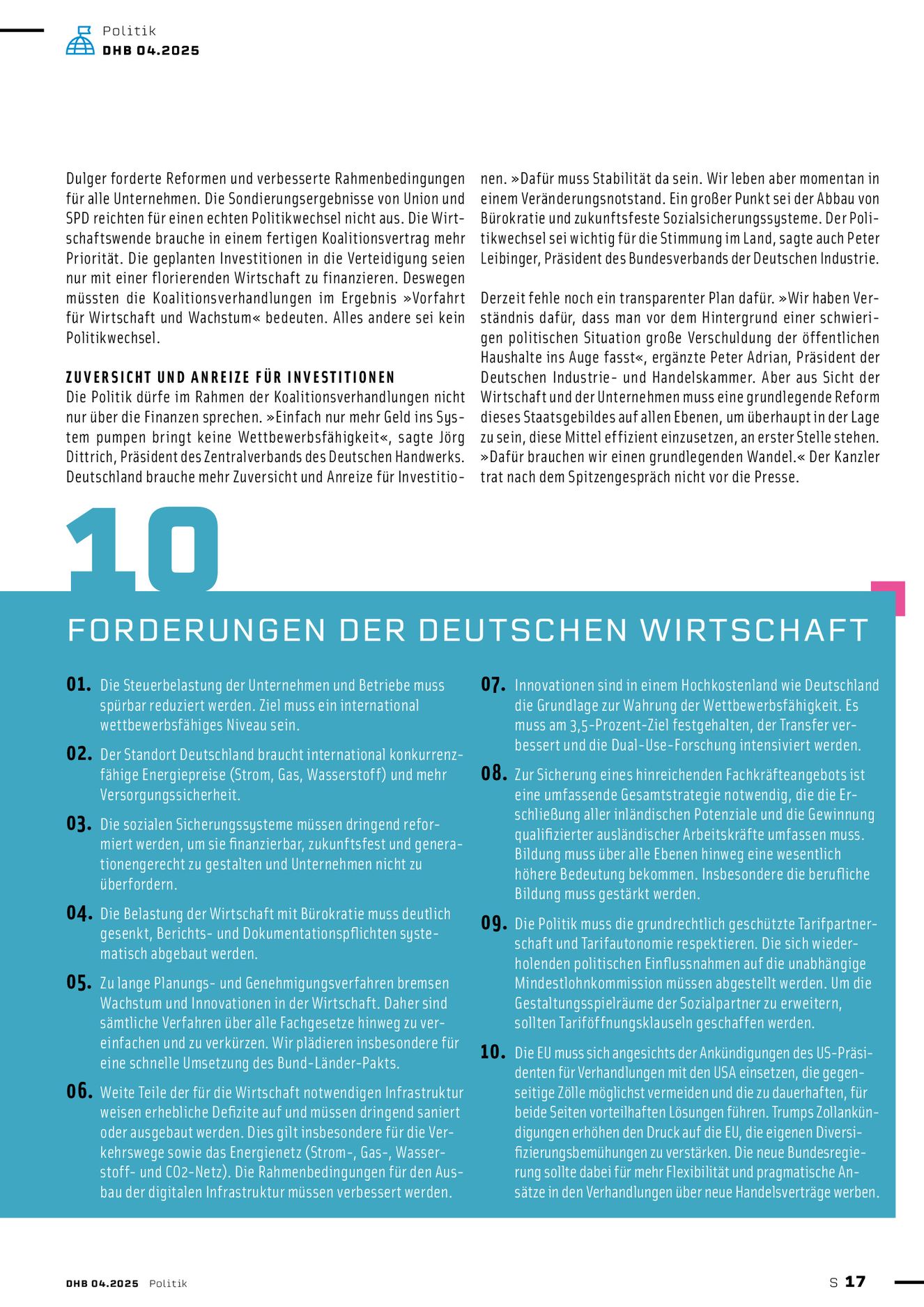 Politik
DHB 04.2025

Dulger forderte Reformen und verbesserte Rahmenbedingungen für alle Unternehmen. Die Sondierungsergebnisse von Union und SPD reichten für einen echten Politikwechsel nicht aus. Die Wirtschaftswende brauche in einem fertigen Koalitionsvertrag mehr Priorität. Die geplanten Investitionen in die Verteidigung seien nur mit einer florierenden Wirtschaft zu finanzieren. Deswegen müssten die Koalitionsverhandlungen im Ergebnis »Vorfahrt für Wirtschaft und Wachstum« bedeuten. Alles andere sei kein Politikwechsel.

ZUVERSICHT UND ANREIZE FÜR INVESTITIONEN
Die Politik dürfe im Rahmen der Koalitionsverhandlungen nicht nur über die Finanzen sprechen. »Einfach nur mehr Geld ins System pumpen bringt keine Wettbewerbsfähigkeit«, sagte Jörg Dittrich, Präsident des Zentralverbands des Deutschen Handwerks. Deutschland brauche mehr Zuversicht und Anreize für Investitionen. »Dafür muss Stabilität da sein. Wir leben aber momentan in einem Veränderungsnotstand. Ein großer Punkt sei der Abbau von Bürokratie und zukunftsfeste Sozialsicherungssysteme. Der Politikwechsel sei wichtig für die Stimmung im Land, sagte auch Peter Leibinger, Präsident des Bundesverbands der Deutschen Industrie.

Derzeit fehle noch ein transparenter Plan dafür. »Wir haben Verständnis dafür, dass man vor dem Hintergrund einer schwierigen politischen Situation große Verschuldung der öffentlichen Haushalte ins Auge fasst«, ergänzte Peter Adrian, Präsident der Deutschen Industrie- und Handelskammer. Aber aus Sicht der Wirtschaft und der Unternehmen muss eine grundlegende Reform dieses Staatsgebildes auf allen Ebenen, um überhaupt in der Lage zu sein, diese Mittel effizient einzusetzen, an erster Stelle stehen. »Dafür brauchen wir einen grundlegenden Wandel.« Der Kanzler trat nach dem Spitzengespräch nicht vor die Presse.

10
FORDERUNGEN DER DEUTSCHEN WIRTSCHAFT

01. Die Steuerbelastung der Unternehmen und Betriebe muss spürbar reduziert werden. Ziel muss ein international wettbewerbsfähiges Niveau sein.

02. Der Standort Deutschland braucht international konkurrenzfähige Energiepreise (Strom, Gas, Wasserstoff) und mehr Versorgungssicherheit.

03. Die sozialen Sicherungssysteme müssen dringend reformiert werden, um sie finanzierbar, zukunftsfest und generationengerecht zu gestalten und Unternehmen nicht zu überfordern.

04. Die Belastung der Wirtschaft mit Bürokratie muss deutlich gesenkt, Berichts- und Dokumentationspflichten systematisch abgebaut werden.

05. Zu lange Planungs- und Genehmigungsverfahren bremsen Wachstum und Innovationen in der Wirtschaft. Daher sind sämtliche Verfahren über alle Fachgesetze hinweg zu vereinfachen und zu verkürzen. Wir plädieren insbesondere für eine schnelle Umsetzung des Bund-Länder-Pakts.

06. Weite Teile der für die Wirtschaft notwendigen Infrastruktur weisen erhebliche Defizite auf und müssen dringend saniert oder ausgebaut werden. Dies gilt insbesondere für die Verkehrswege sowie das Energienetz (Strom-, Gas-, Wasserstoff- und CO2-Netz). Die Rahmenbedingungen für den Ausbau der digitalen Infrastruktur müssen verbessert werden.

07. Innovationen sind in einem Hochkostenland wie Deutschland die Grundlage zur Wahrung der Wettbewerbsfähigkeit. Es muss am 3,5-Prozent-Ziel festgehalten, der Transfer verbessert und die Dual-Use-Forschung intensiviert werden.

08. Zur Sicherung eines hinreichenden Fachkräfteangebots ist eine umfassende Gesamtstrategie notwendig, die die Erschließung aller inländischen Potenziale und die Gewinnung qualifizierter ausländischer Arbeitskräfte umfassen muss. Bildung muss über alle Ebenen hinweg eine wesentlich höhere Bedeutung bekommen. Insbesondere die berufliche Bildung muss gestärkt werden.

09. Die Politik muss die grundrechtlich geschützte Tarifpartnerschaft und Tarifautonomie respektieren. Die sich wiederholenden politischen Einflussnahmen auf die unabhängige Mindestlohnkommission müssen abgestellt werden. Um die Gestaltungsspielräume der Sozialpartner zu erweitern, sollten Tariföffnungsklauseln geschaffen werden.

10. Die EU muss sich angesichts der Ankündigungen des US-Präsidenten für Verhandlungen mit den USA einsetzen, die gegenseitige Zölle möglichst vermeiden und die zu dauerhaften, für beide Seiten vorteilhaften Lösungen führen. Trumps Zollankündigungen erhöhen den Druck auf die EU, die eigenen Diversifizierungsbemühungen zu verstärken. Die neue Bundesregierung sollte dabei für mehr Flexibilität und pragmatische Ansätze in den Verhandlungen über neue Handelsverträge werben.

DHB 04.2025 Politik
S 17